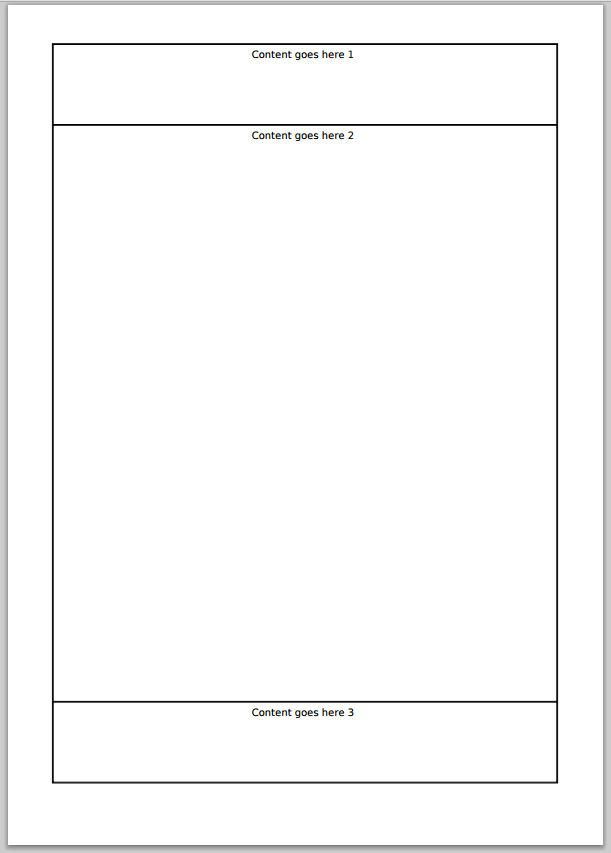 Content goes here 1

Content goes here 2

Content goes here 3